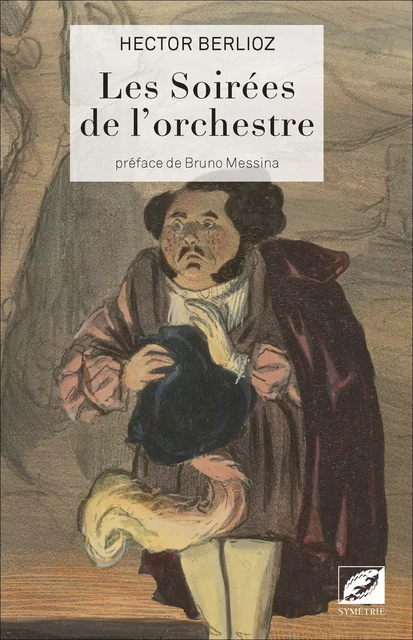 HECTOR BERLIOZ

Les Soirées de l'orchestre

préface de Bruno Messina

SYMÉTRIE